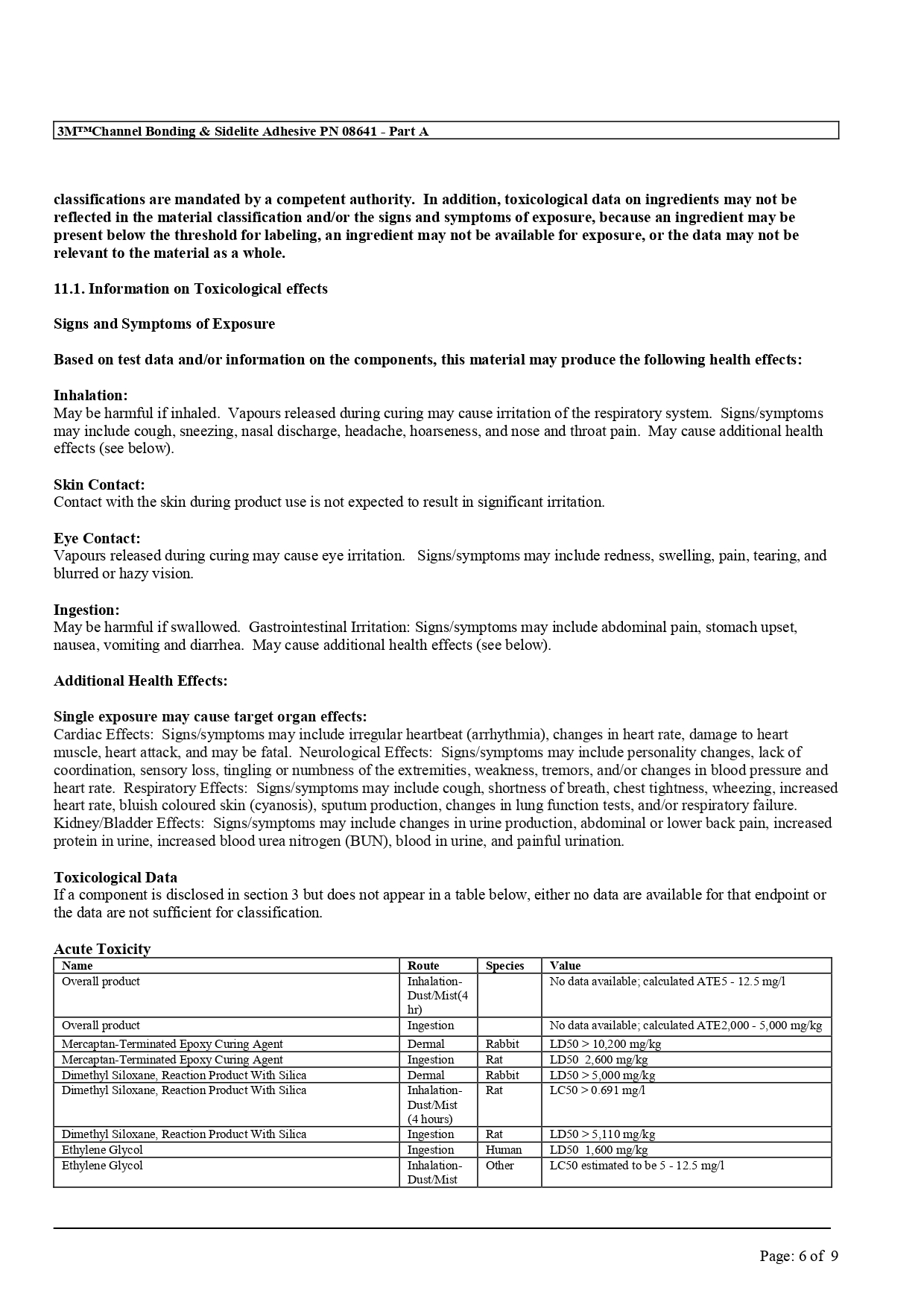 3M™Channel Bonding & Sidelite Adhesive PN 08641 - Part A

classifications are mandated by a competent authority. In addition, toxicological data on ingredients may not be reflected in the material classification and/or the signs and symptoms of exposure, because an ingredient may be present below the threshold for labeling, an ingredient may not be available for exposure, or the data may not be relevant to the material as a whole.

11.1. Information on Toxicological effects

Signs and Symptoms of Exposure

Based on test data and/or information on the components, this material may produce the following health effects:

Inhalation:
May be harmful if inhaled. Vapours released during curing may cause irritation of the respiratory system. Signs/symptoms may include cough, sneezing, nasal discharge, headache, hoarseness, and nose and throat pain. May cause additional health effects (see below).

Skin Contact:
Contact with the skin during product use is not expected to result in significant irritation.

Eye Contact:
Vapours released during curing may cause eye irritation. Signs/symptoms may include redness, swelling, pain, tearing, and blurred or hazy vision.

Ingestion:
May be harmful if swallowed. Gastrointestinal Irritation: Signs/symptoms may include abdominal pain, stomach upset, nausea, vomiting and diarrhea. May cause additional health effects (see below).

Additional Health Effects:

Single exposure may cause target organ effects:
Cardiac Effects: Signs/symptoms may include irregular heartbeat (arrhythmia), changes in heart rate, damage to heart muscle, heart attack, and may be fatal. Neurological Effects: Signs/symptoms may include personality changes, lack of coordination, sensory loss, tingling or numbness of the extremities, weakness, tremors, and/or changes in blood pressure and heart rate. Respiratory Effects: Signs/symptoms may include cough, shortness of breath, chest tightness, wheezing, increased heart rate, bluish coloured skin (cyanosis), sputum production, changes in lung function tests, and/or respiratory failure. Kidney/Bladder Effects: Signs/symptoms may include changes in urine production, abdominal or lower back pain, increased protein in urine, increased blood urea nitrogen (BUN), blood in urine, and painful urination.

Toxicological Data
If a component is disclosed in section 3 but does not appear in a table below, either no data are available for that endpoint or the data are not sufficient for classification.

Acute Toxicity
| Name | Route | Species | Value |
|---|---|---|---|
| Overall product | Inhalation-Dust/Mist(4 hr) | | No data available; calculated ATE5 - 12.5 mg/l |
| Overall product | Ingestion | | No data available; calculated ATE2,000 - 5,000 mg/kg |
| Mercaptan-Terminated Epoxy Curing Agent | Dermal | Rabbit | LD50 > 10,200 mg/kg |
| Mercaptan-Terminated Epoxy Curing Agent | Ingestion | Rat | LD50 2,600 mg/kg |
| Dimethyl Siloxane, Reaction Product With Silica | Dermal | Rabbit | LD50 > 5,000 mg/kg |
| Dimethyl Siloxane, Reaction Product With Silica | Inhalation-Dust/Mist (4 hours) | Rat | LC50 > 0.691 mg/l |
| Dimethyl Siloxane, Reaction Product With Silica | Ingestion | Rat | LD50 > 5,110 mg/kg |
| Ethylene Glycol | Ingestion | Human | LD50 1,600 mg/kg |
| Ethylene Glycol | Inhalation-Dust/Mist | Other | LC50 estimated to be 5 - 12.5 mg/l |

Page: 6 of 9